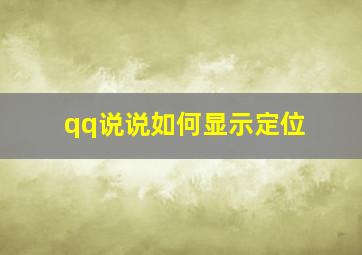 qq说说如何显示定位